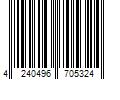 4 240496 705324